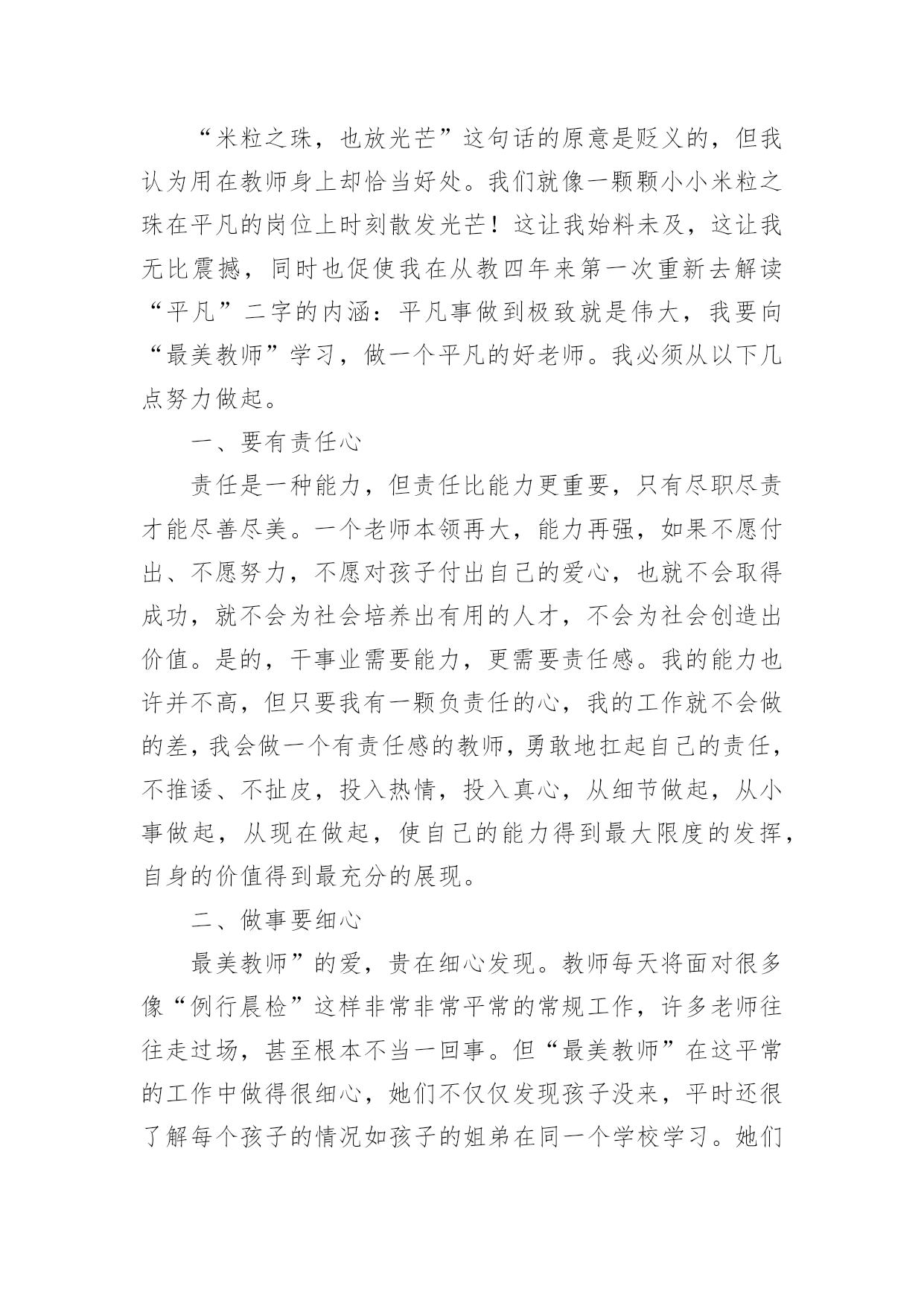 “米粒之珠，也放光芒”这句话的原意是贬义的，但我认为用在教师身上却恰当好处。我们就像一颗颗小小米粒之珠在平凡的岗位上时刻散发光芒！这让我始料未及，这让我无比震撼，同时也促使我在从教四年来第一次重新去解读“平凡”二字的内涵：平凡事做到极致就是伟大，我要向“最美教师”学习，做一个平凡的好老师。我必须从以下几点努力做起。

一、要有责任心

责任是一种能力，但责任比能力更重要，只有尽职尽责才能尽善尽美。一个老师本领再大，能力再强，如果不愿付出、不愿努力，不愿对孩子付出自己的爱心，也就不会取得成功，就不会为社会培养出有用的人才，不会为社会创造出价值。是的，干事业需要能力，更需要责任感。我的能力也许并不高，但只要我有一颗负责任的心，我的工作就不会做的差，我会做一个有责任感的教师，勇敢地扛起自己的责任，不推诿、不扯皮，投入热情，投入真心，从细节做起，从小事做起，从现在做起，使自己的能力得到最大限度的发挥，自身的价值得到最充分的展现。

二、做事要细心

最美教师”的爱，贵在细心发现。教师每天将面对很多像“例行晨检”这样非常非常平常的常规工作，许多老师往往走过场，甚至根本不当一回事。但“最美教师”在这平常的工作中做得很细心，她们不仅仅发现孩子没来，平时还很了解每个孩子的情况如孩子的姐弟在同一个学校学习。她们